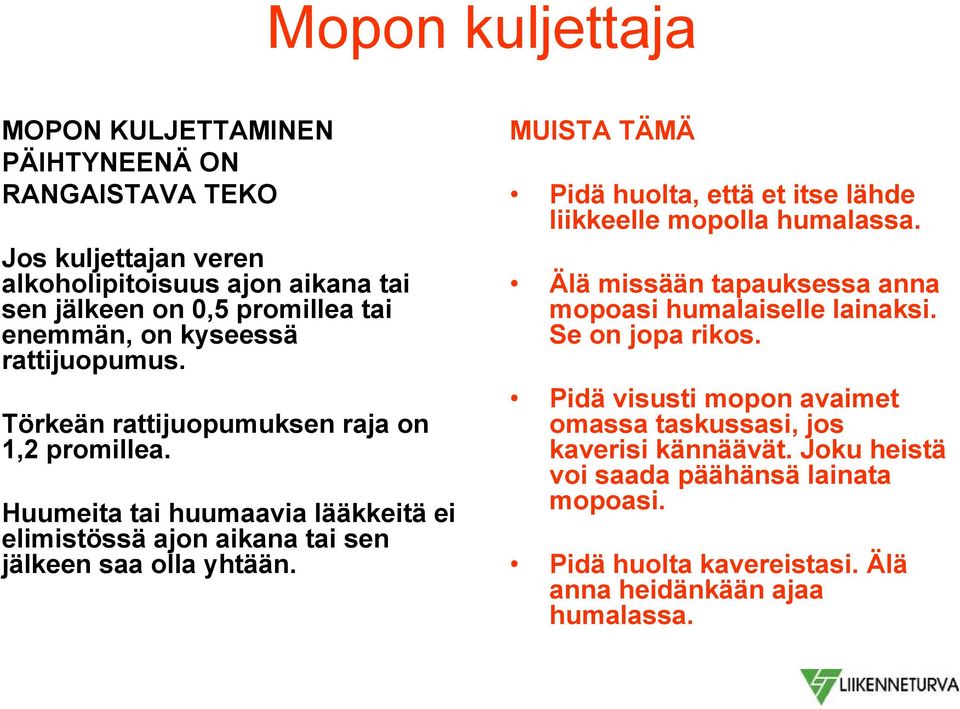 Mopon kuljettaja

MOPON KULJETTAMINEN PÄIHTYNEENÄ ON RANGAISTAVA TEKO

Jos kuljettajan veren alkoholipitoisuus ajon aikana tai sen jälkeen on 0,5 promillea tai enemmän, on kyseessä rattijuopumus.

Törkeän rattijuopumuksen raja on 1,2 promillea.

Huumeita tai huumaavia lääkkeitä ei elimistössä ajon aikana tai sen jälkeen saa olla yhtään.

MUISTA TÄMÄ

• Pidä huolta, että et itse lähde liikkeelle mopolla humalassa.

• Älä missään tapauksessa anna mopoasi humalaiselle lainaksi. Se on jopa rikos.

• Pidä visusti mopon avaimet omassa taskussasi, jos kaverisi kännäävät. Joku heistä voi saada päähänsä lainata mopoasi.

• Pidä huolta kavereistasi. Älä anna heidänkään ajaa humalassa.

LIIKENNETURVA